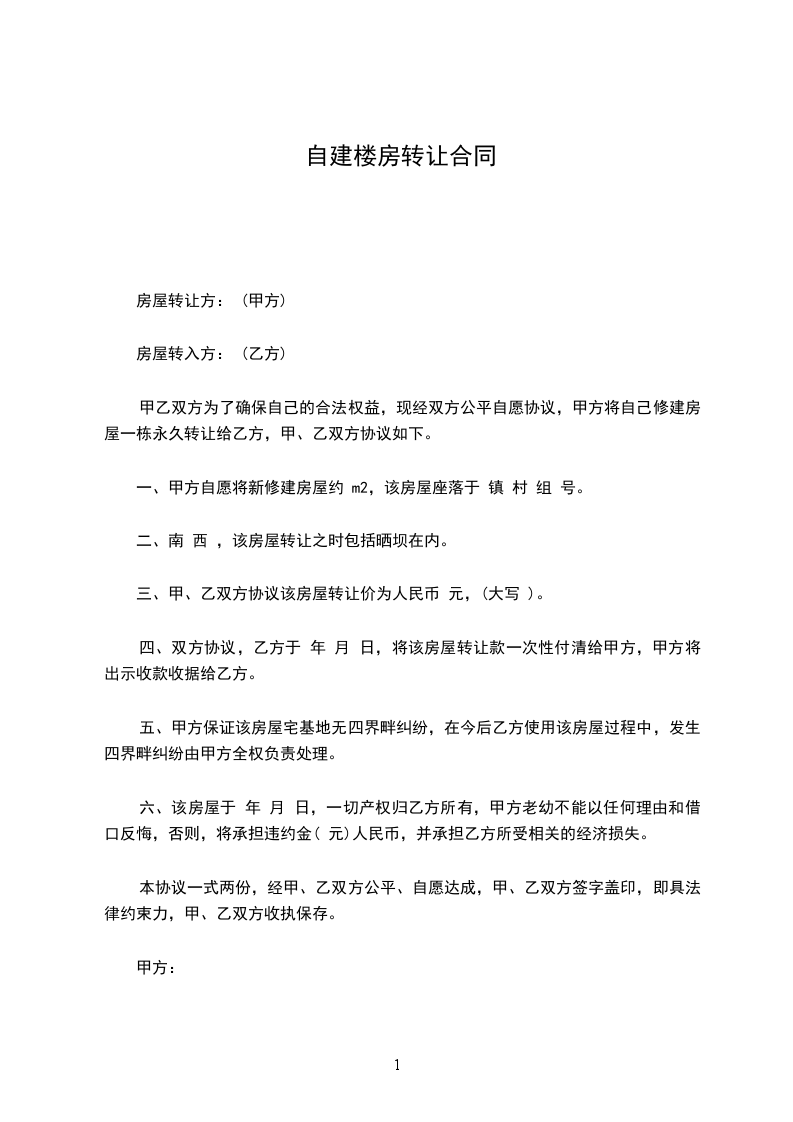 自建楼房转让合同

房屋转让方：（甲方）

房屋转入方：（乙方）

甲乙双方为了确保自己的合法权益，现经双方公平自愿协议，甲方将自己修建房屋一栋永久转让给乙方，甲、乙双方协议如下。

一、甲方自愿将新修建房屋约 m2，该房屋座落于 镇 村 组 号。

二、南 西 ，该房屋转让之时包括晒坝在内。

三、甲、乙双方协议该房屋转让价为人民币 元，（大写 ）。

四、双方协议，乙方于 年 月 日，将该房屋转让款一次性付清给甲方，甲方将出示收款收据给乙方。

五、甲方保证该房屋宅基地无四界畔纠纷，在今后乙方使用该房屋过程中，发生四界畔纠纷由甲方全权负责处理。

六、该房屋于 年 月 日，一切产权归乙方所有，甲方老幼不能以任何理由和借口反悔，否则，将承担违约金（ 元）人民币，并承担乙方所受相关的经济损失。

本协议一式两份，经甲、乙双方公平、自愿达成，甲、乙双方签字盖印，即具法律约束力，甲、乙双方收执保存。

甲方：

1